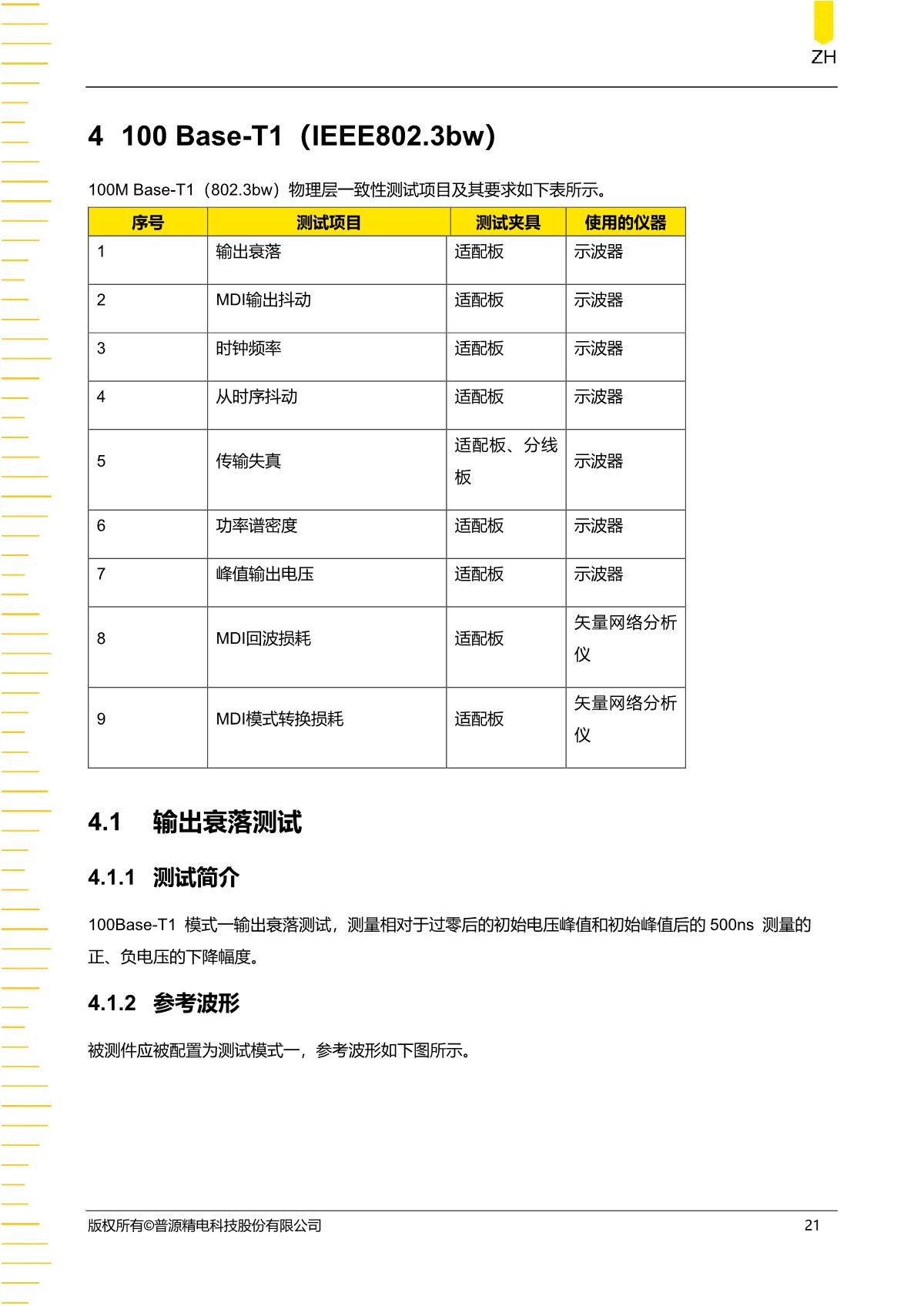 ZH

4 100 Base-T1（IEEE802.3bw）

100M Base-T1（802.3bw）物理层一致性测试项目及其要求如下表所示。

| 序号 | 测试项目 | 测试夹具 | 使用的仪器 |
|---|---|---|---|
| 1 | 输出衰落 | 适配板 | 示波器 |
| 2 | MDI输出抖动 | 适配板 | 示波器 |
| 3 | 时钟频率 | 适配板 | 示波器 |
| 4 | 从时序抖动 | 适配板 | 示波器 |
| 5 | 传输失真 | 适配板、分线板 | 示波器 |
| 6 | 功率谱密度 | 适配板 | 示波器 |
| 7 | 峰值输出电压 | 适配板 | 示波器 |
| 8 | MDI回波损耗 | 适配板 | 矢量网络分析仪 |
| 9 | MDI模式转换损耗 | 适配板 | 矢量网络分析仪 |

4.1 输出衰落测试

4.1.1 测试简介

100Base-T1 模式一输出衰落测试，测量相对于过零后的初始电压峰值和初始峰值后的 500ns 测量的正、负电压的下降幅度。

4.1.2 参考波形

被测件应被配置为测试模式一，参考波形如下图所示。

版权所有©普源精电科技股份有限公司 21